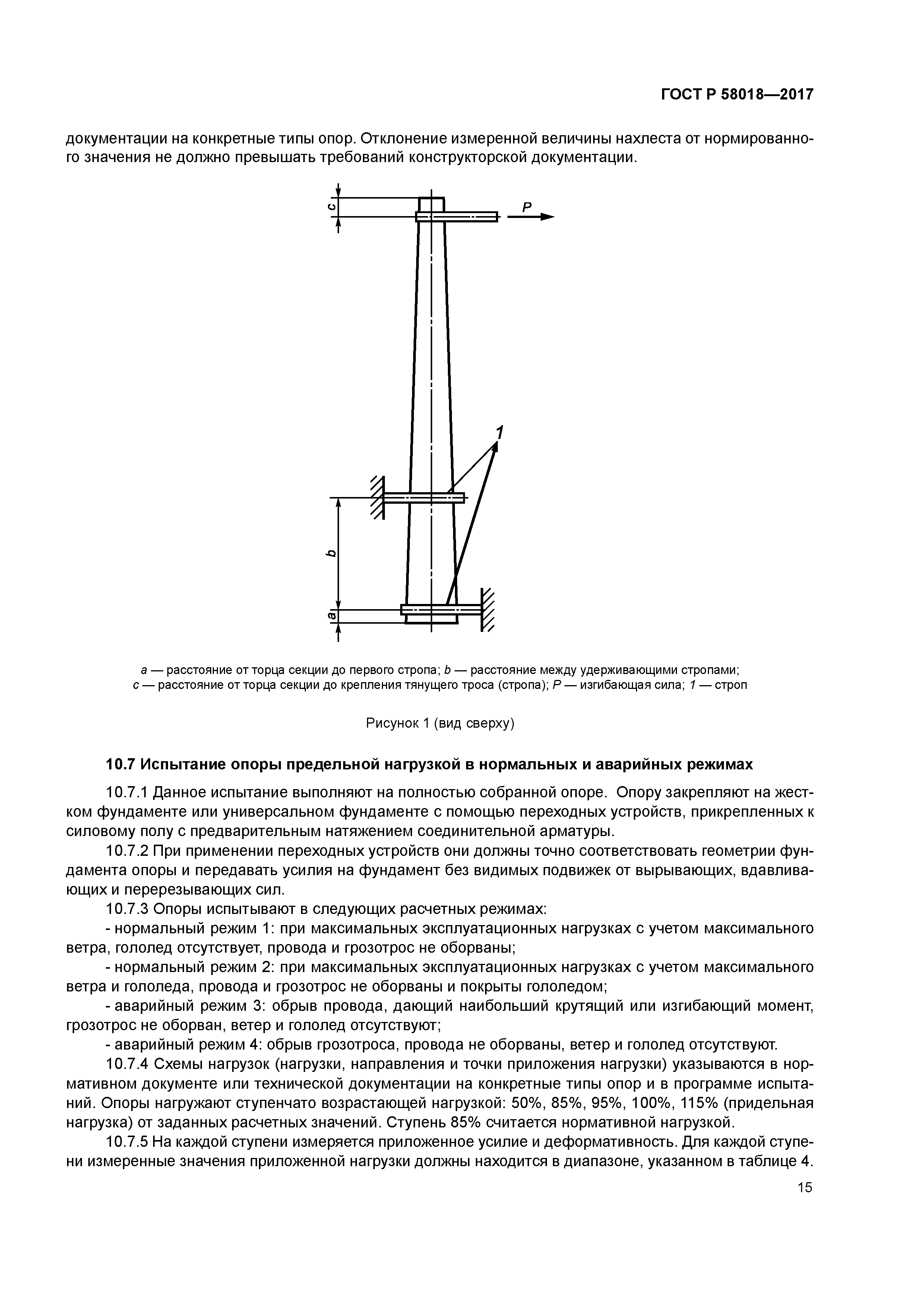 ГОСТ Р 58018—2017

документации на конкретные типы опор. Отклонение измеренной величины нахлеста от нормированного значения не должно превышать требований конструкторской документации.

c

P

1

b

a

a — расстояние от торца секции до первого стропа; b — расстояние между удерживающими стропами; c — расстояние от торца секции до крепления тянущего троса (стропа); P — изгибающая сила; 1 — строп

Рисунок 1 (вид сверху)

10.7 Испытание опоры предельной нагрузкой в нормальных и аварийных режимах

10.7.1 Данное испытание выполняют на полностью собранной опоре. Опору закрепляют на жестком фундаменте или универсальном фундаменте с помощью переходных устройств, прикрепленных к силовому полу с предварительным натяжением соединительной арматуры.

10.7.2 При применении переходных устройств они должны точно соответствовать геометрии фундамента опоры и передавать усилия на фундамент без видимых подвижек от вырывающих, вдавливающих и перерезывающих сил.

10.7.3 Опоры испытывают в следующих расчетных режимах:

- нормальный режим 1: при максимальных эксплуатационных нагрузках с учетом максимального ветра, гололед отсутствует, провода и грозотрос не оборваны;

- нормальный режим 2: при максимальных эксплуатационных нагрузках с учетом максимального ветра и гололеда, провода и грозотрос не оборваны и покрыты гололедом;

- аварийный режим 3: обрыв провода, дающий наибольший крутящий или изгибающий момент, грозотрос не оборван, ветер и гололед отсутствуют;

- аварийный режим 4: обрыв грозотроса, провода не оборваны, ветер и гололед отсутствуют.

10.7.4 Схемы нагрузок (нагрузки, направления и точки приложения нагрузки) указываются в нормативном документе или технической документации на конкретные типы опор и в программе испытаний. Опоры нагружают ступенчато возрастающей нагрузкой: 50%, 85%, 95%, 100%, 115% (придельная нагрузка) от заданных расчетных значений. Ступень 85% считается нормативной нагрузкой.

10.7.5 На каждой ступени измеряется приложенное усилие и деформативность. Для каждой ступени измеренные значения приложенной нагрузки должны находится в диапазоне, указанном в таблице 4.

15